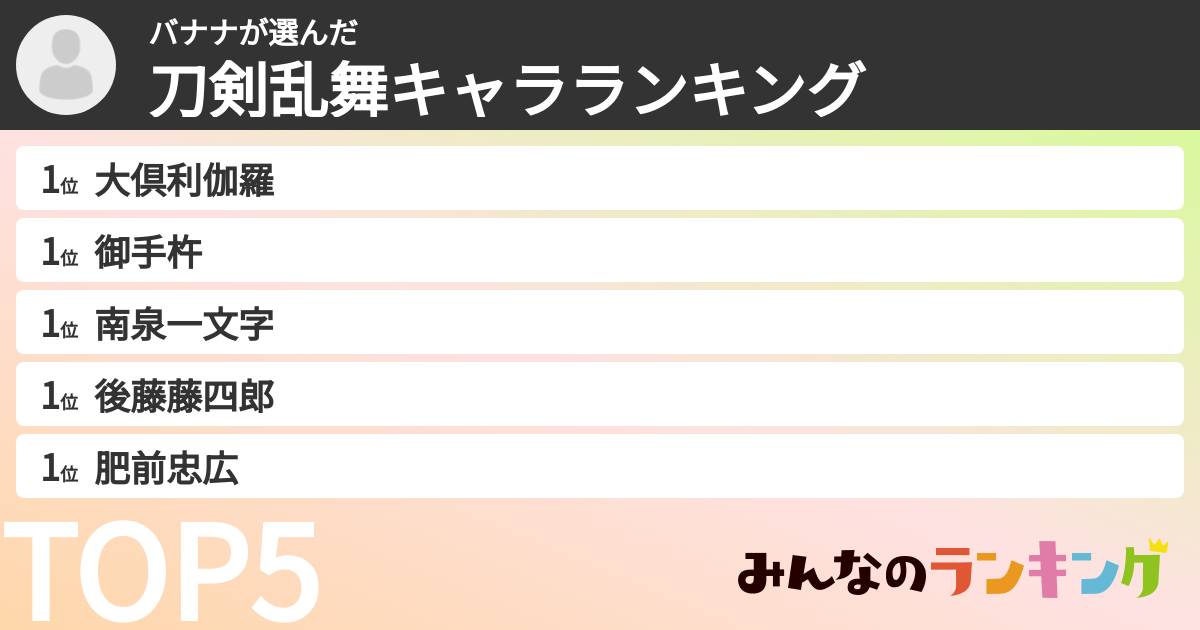 バナナが選んだ
刀剣乱舞キャラランキング

1位 大倶利伽羅
1位 御手杵
1位 南泉一文字
1位 後藤藤四郎
1位 肥前忠広

TOP5

みんなのランキング